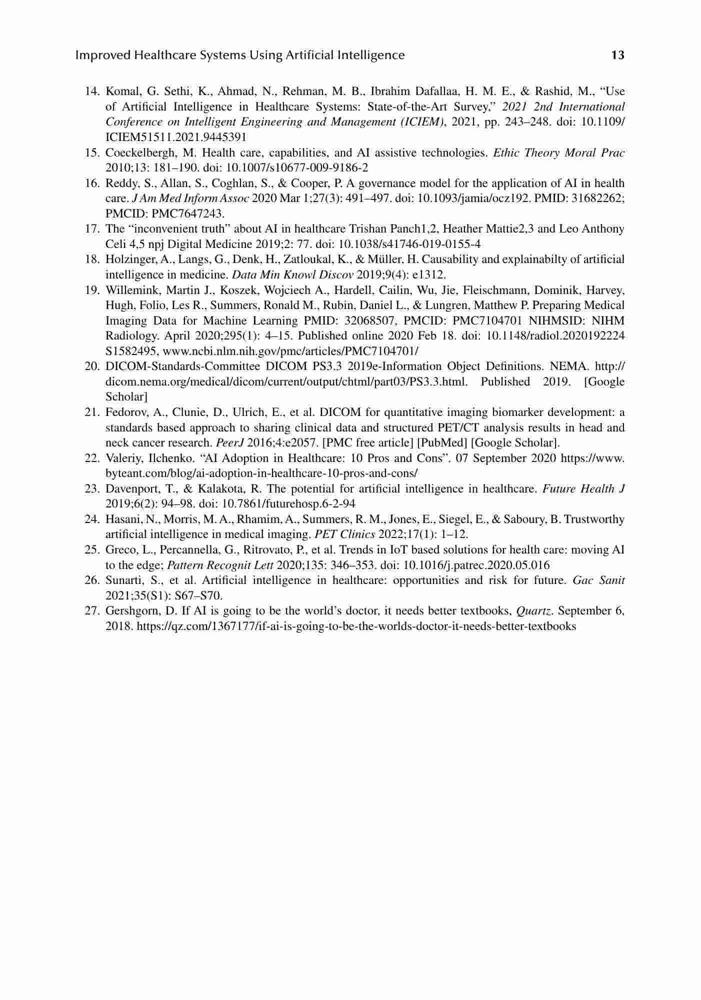 Improved Healthcare Systems Using Artificial Intelligence 13

14. Komal, G. Sethi, K., Ahmad, N., Rehman, M. B., Ibrahim Dafallaa, H. M. E., & Rashid, M., "Use of Artificial Intelligence in Healthcare Systems: State-of-the-Art Survey," 2021 2nd International Conference on Intelligent Engineering and Management (ICIEM), 2021, pp. 243–248. doi: 10.1109/ICIEM51511.2021.9445391

15. Coeckelbergh, M. Health care, capabilities, and AI assistive technologies. Ethic Theory Moral Prac 2010;13: 181–190. doi: 10.1007/s10677-009-9186-2

16. Reddy, S., Allan, S., Coghlan, S., & Cooper, P. A governance model for the application of AI in health care. J Am Med Inform Assoc 2020 Mar 1;27(3): 491–497. doi: 10.1093/jamia/ocz192. PMID: 31682262; PMCID: PMC7647243.

17. The "inconvenient truth" about AI in healthcare Trishan Panch1,2, Heather Mattie2,3 and Leo Anthony Celi 4,5 npj Digital Medicine 2019;2: 77. doi: 10.1038/s41746-019-0155-4

18. Holzinger, A., Langs, G., Denk, H., Zatloukal, K., & Müller, H. Causability and explainabilty of artificial intelligence in medicine. Data Min Knowl Discov 2019;9(4): e1312.

19. Willemink, Martin J., Koszek, Wojciech A., Hardell, Cailin, Wu, Jie, Fleischmann, Dominik, Harvey, Hugh, Folio, Les R., Summers, Ronald M., Rubin, Daniel L., & Lungren, Matthew P. Preparing Medical Imaging Data for Machine Learning PMID: 32068507, PMCID: PMC7104701 NIHMSID: NIHM Radiology. April 2020;295(1): 4–15. Published online 2020 Feb 18. doi: 10.1148/radiol.2020192224 S1582495, www.ncbi.nlm.nih.gov/pmc/articles/PMC7104701/

20. DICOM-Standards-Committee DICOM PS3.3 2019e-Information Object Definitions. NEMA. http://dicom.nema.org/medical/dicom/current/output/chtml/part03/PS3.3.html. Published 2019. [Google Scholar]

21. Fedorov, A., Clunie, D., Ulrich, E., et al. DICOM for quantitative imaging biomarker development: a standards based approach to sharing clinical data and structured PET/CT analysis results in head and neck cancer research. PeerJ 2016;4:e2057. [PMC free article] [PubMed] [Google Scholar].

22. Valeriy, Ilchenko. "AI Adoption in Healthcare: 10 Pros and Cons". 07 September 2020 https://www.byteant.com/blog/ai-adoption-in-healthcare-10-pros-and-cons/

23. Davenport, T., & Kalakota, R. The potential for artificial intelligence in healthcare. Future Health J 2019;6(2): 94–98. doi: 10.7861/futurehosp.6-2-94

24. Hasani, N., Morris, M. A., Rhamim, A., Summers, R. M., Jones, E., Siegel, E., & Saboury, B. Trustworthy artificial intelligence in medical imaging. PET Clinics 2022;17(1): 1–12.

25. Greco, L., Percannella, G., Ritrovato, P., et al. Trends in IoT based solutions for health care: moving AI to the edge; Pattern Recognit Lett 2020;135: 346–353. doi: 10.1016/j.patrec.2020.05.016

26. Sunarti, S., et al. Artificial intelligence in healthcare: opportunities and risk for future. Gac Sanit 2021;35(S1): S67–S70.

27. Gershgorn, D. If AI is going to be the world's doctor, it needs better textbooks, Quartz. September 6, 2018. https://qz.com/1367177/if-ai-is-going-to-be-the-worlds-doctor-it-needs-better-textbooks